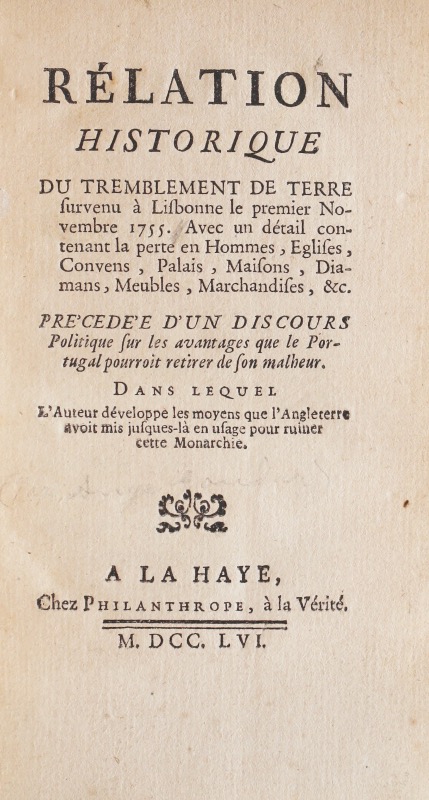 RÉLATION
HISTORIQUE

DU TREMBLEMENT DE TERRE ſurvenu à Liſbonne le premier Novembre 1755. Avec un détail contenant la perte en Hommes, Egliſes, Convens, Palais, Maiſons, Diamans, Meubles, Marchandiſes, &c.

PRE'CEDE'E D'UN DISCOURS Politique ſur les avantages que le Portugal pourroit retirer de ſon malheur.

DANS LEQUEL

L'Auteur développe les moyens que l'Angleterre avoit mis juſques-là en uſage pour ruiner cette Monarchie.

A LA HAYE,
Chez PHILANTHROPE, à la Vérité.

M. DCC. LVI.